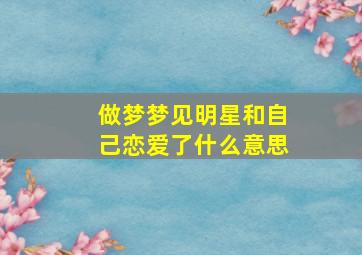 做梦梦见明星和自己恋爱了什么意思